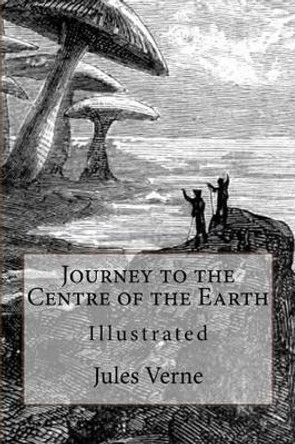 Journey to the Centre of the Earth

Illustrated

Jules Verne